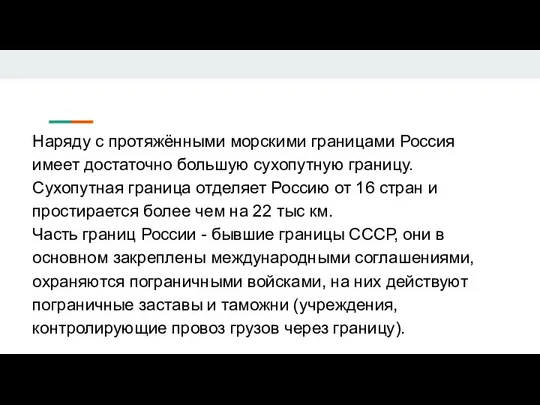 Наряду с протяжёнными морскими границами Россия имеет достаточно большую сухопутную границу. Сухопутная граница отделяет Россию от 16 стран и простирается более чем на 22 тыс км.
Часть границ России - бывшие границы СССР, они в основном закреплены международными соглашениями, охраняются пограничными войсками, на них действуют пограничные заставы и таможни (учреждения, контролирующие провоз грузов через границу).